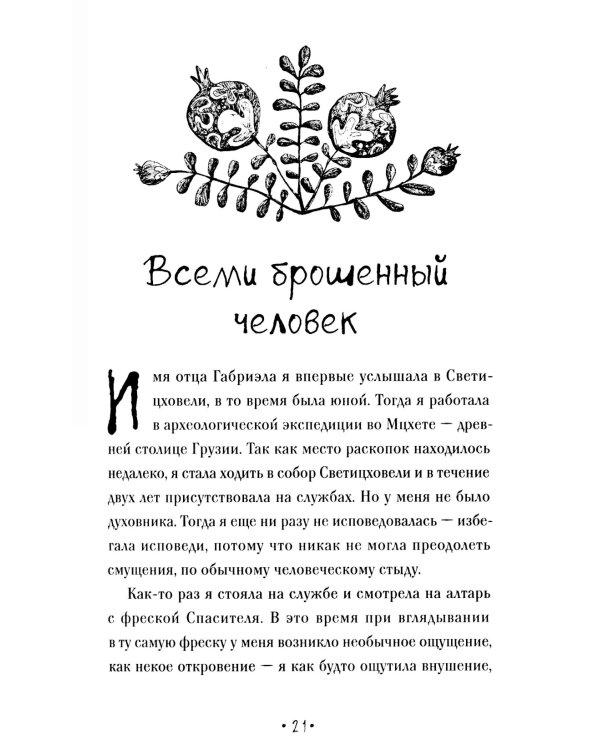 Всеми брошенный человек

Имя отца Габриэла я впервые услышала в Светицховели, в то время была юной. Тогда я работала в археологической экспедиции во Мцхете — древней столице Грузии. Так как место раскопок находилось недалеко, я стала ходить в собор Светицховели и в течение двух лет присутствовала на службах. Но у меня не было духовника. Тогда я еще ни разу не исповедовалась — избегала исповеди, потому что никак не могла преодолеть смущения, по обычному человеческому стыду.

Как-то раз я стояла на службе и смотрела на алтарь с фреской Спасителя. В это время при вглядывании в ту самую фреску у меня возникло необычное ощущение, как некое откровение — я как будто ощутила внушение,

• 21 •